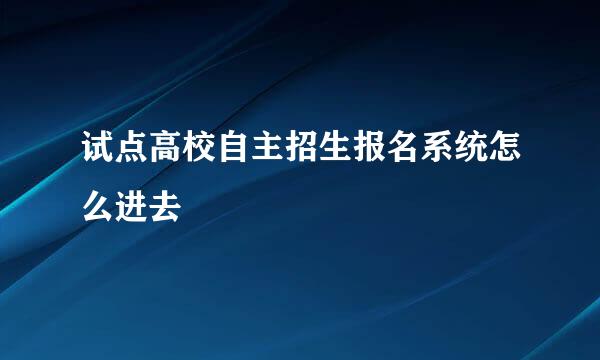 试点高校自主招生报名系统怎么进去